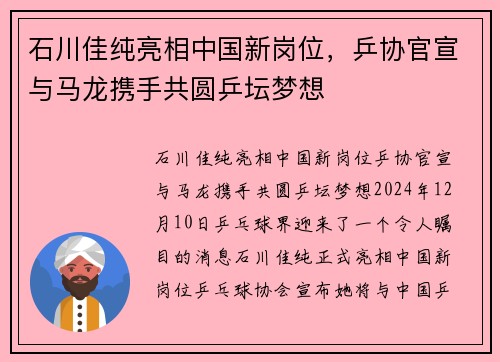 石川佳纯亮相中国新岗位，乒协官宣与马龙携手共圆乒坛梦想

石川佳纯亮相中国新岗位乒协官宣与马龙携手共圆乒坛梦想2024年12月10日乒乓球界迎来了一个令人瞩目的消息石川佳纯正式亮相中国新岗位乒乓球协会宣布她将与中国乒